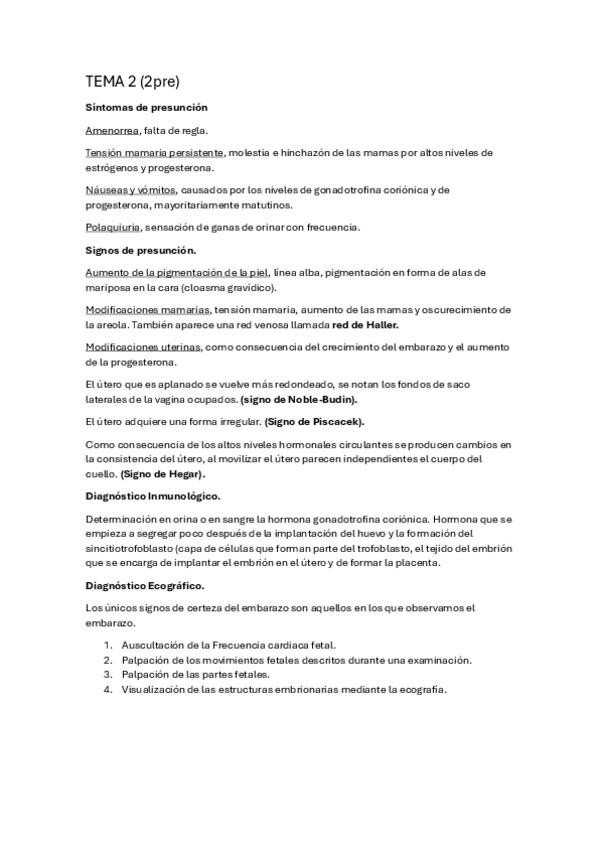 TEMA 2 (2pre)

Síntomas de presunción

Amenorrea, falta de regla.

Tensión mamaria persistente, molestia e hinchazón de las mamas por altos niveles de estrógenos y progesterona.

Náuseas y vómitos, causados por los niveles de gonadotrofina coriónica y de progesterona, mayoritariamente matutinos.

Polaquiuria, sensación de ganas de orinar con frecuencia.

Signos de presunción.

Aumento de la pigmentación de la piel, línea alba, pigmentación en forma de alas de mariposa en la cara (cloasma gravídico).

Modificaciones mamarias, tensión mamaria, aumento de las mamas y oscurecimiento de la areola. También aparece una red venosa llamada red de Haller.

Modificaciones uterinas, como consecuencia del crecimiento del embarazo y el aumento de la progesterona.

El útero que es aplanado se vuelve más redondeado, se notan los fondos de saco laterales de la vagina ocupados. (signo de Noble-Budin).

El útero adquiere una forma irregular. (Signo de Piscacek).

Como consecuencia de los altos niveles hormonales circulantes se producen cambios en la consistencia del útero, al movilizar el útero parecen independientes el cuerpo del cuello. (Signo de Hegar).

Diagnóstico Inmunológico.

Determinación en orina o en sangre la hormona gonadotrofina coriónica. Hormona que se empieza a segregar poco después de la implantación del huevo y la formación del sincitiotrofoblasto (capa de células que forman parte del trofoblasto, el tejido del embrión que se encarga de implantar el embrión en el útero y de formar la placenta.

Diagnóstico Ecográfico.

Los únicos signos de certeza del embarazo son aquellos en los que observamos el embarazo.

1. Auscultación de la Frecuencia cardiaca fetal.
2. Palpación de los movimientos fetales descritos durante una examinación.
3. Palpación de las partes fetales.
4. Visualización de las estructuras embrionarias mediante la ecografía.